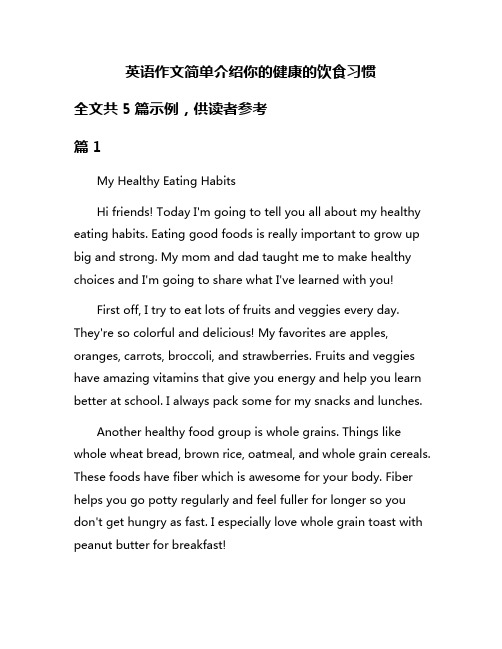 英语作文简单介绍你的健康的饮食习惯

全文共 5 篇示例，供读者参考

篇 1

My Healthy Eating Habits

Hi friends! Today I'm going to tell you all about my healthy eating habits. Eating good foods is really important to grow up big and strong. My mom and dad taught me to make healthy choices and I'm going to share what I've learned with you!

First off, I try to eat lots of fruits and veggies every day. They're so colorful and delicious! My favorites are apples, oranges, carrots, broccoli, and strawberries. Fruits and veggies have amazing vitamins that give you energy and help you learn better at school. I always pack some for my snacks and lunches.

Another healthy food group is whole grains. Things like whole wheat bread, brown rice, oatmeal, and whole grain cereals. These foods have fiber which is awesome for your body. Fiber helps you go potty regularly and feel fuller for longer so you don't get hungry as fast. I especially love whole grain toast with peanut butter for breakfast!